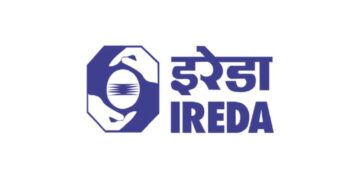 इरेडा
IREDA